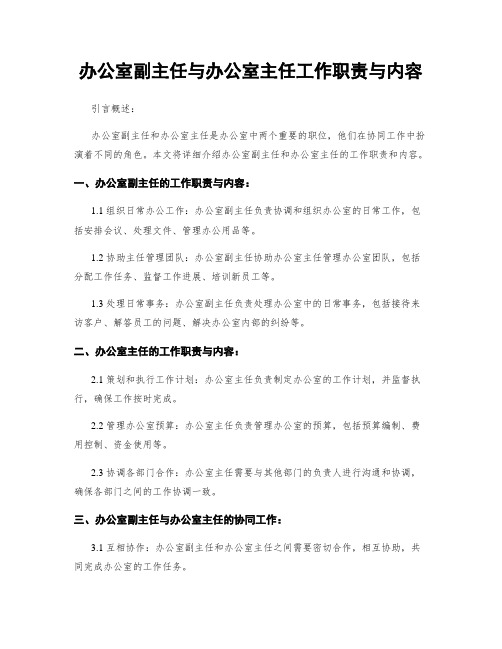 办公室副主任与办公室主任工作职责与内容

引言概述：

办公室副主任和办公室主任是办公室中两个重要的职位，他们在协同工作中扮演着不同的角色。本文将详细介绍办公室副主任和办公室主任的工作职责和内容。

一、办公室副主任的工作职责与内容：

1.1 组织日常办公工作：办公室副主任负责协调和组织办公室的日常工作，包括安排会议、处理文件、管理办公用品等。

1.2 协助主任管理团队：办公室副主任协助办公室主任管理办公室团队，包括分配工作任务、监督工作进展、培训新员工等。

1.3 处理日常事务：办公室副主任负责处理办公室中的日常事务，包括接待来访客户、解答员工的问题、解决办公室内部的纠纷等。

二、办公室主任的工作职责与内容：

2.1 策划和执行工作计划：办公室主任负责制定办公室的工作计划，并监督执行，确保工作按时完成。

2.2 管理办公室预算：办公室主任负责管理办公室的预算，包括预算编制、费用控制、资金使用等。

2.3 协调各部门合作：办公室主任需要与其他部门的负责人进行沟通和协调，确保各部门之间的工作协调一致。

三、办公室副主任与办公室主任的协同工作：

3.1 互相协作：办公室副主任和办公室主任之间需要密切合作，相互协助，共同完成办公室的工作任务。